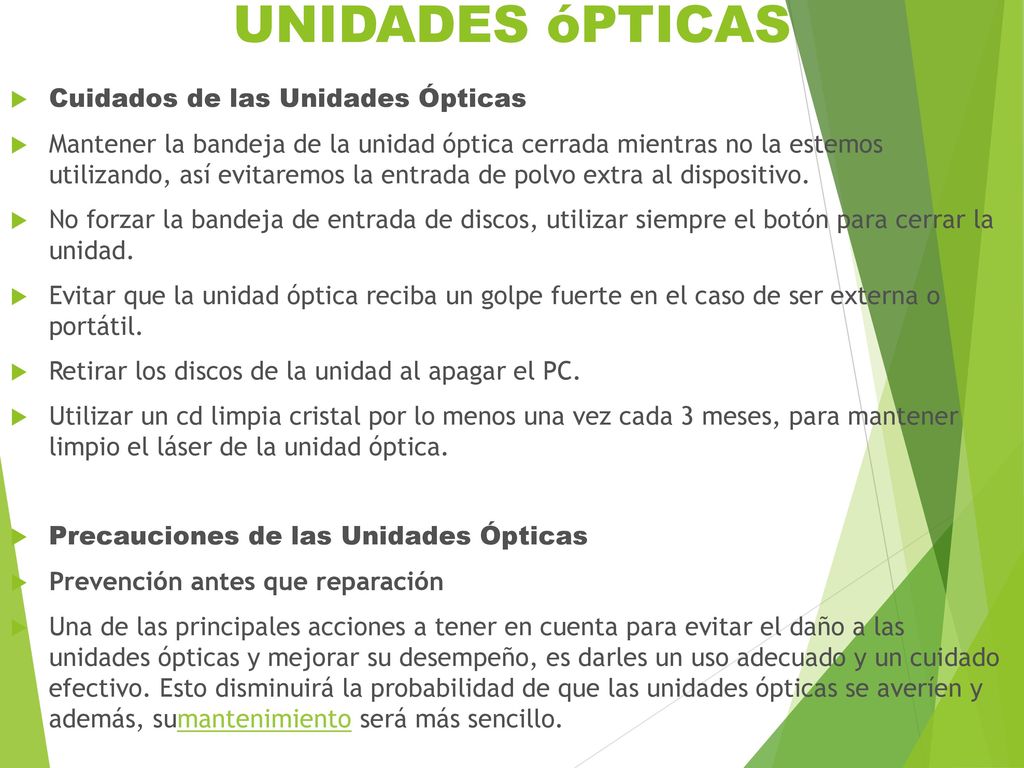 UNIDADES óPTICAS

Cuidados de las Unidades Ópticas

Mantener la bandeja de la unidad óptica cerrada mientras no la estemos utilizando, así evitaremos la entrada de polvo extra al dispositivo.

No forzar la bandeja de entrada de discos, utilizar siempre el botón para cerrar la unidad.

Evitar que la unidad óptica reciba un golpe fuerte en el caso de ser externa o portátil.

Retirar los discos de la unidad al apagar el PC.

Utilizar un cd limpia cristal por lo menos una vez cada 3 meses, para mantener limpio el láser de la unidad óptica.

Precauciones de las Unidades Ópticas

Prevención antes que reparación

Una de las principales acciones a tener en cuenta para evitar el daño a las unidades ópticas y mejorar su desempeño, es darles un uso adecuado y un cuidado efectivo. Esto disminuirá la probabilidad de que las unidades ópticas se averíen y además, sumantenimiento será más sencillo.